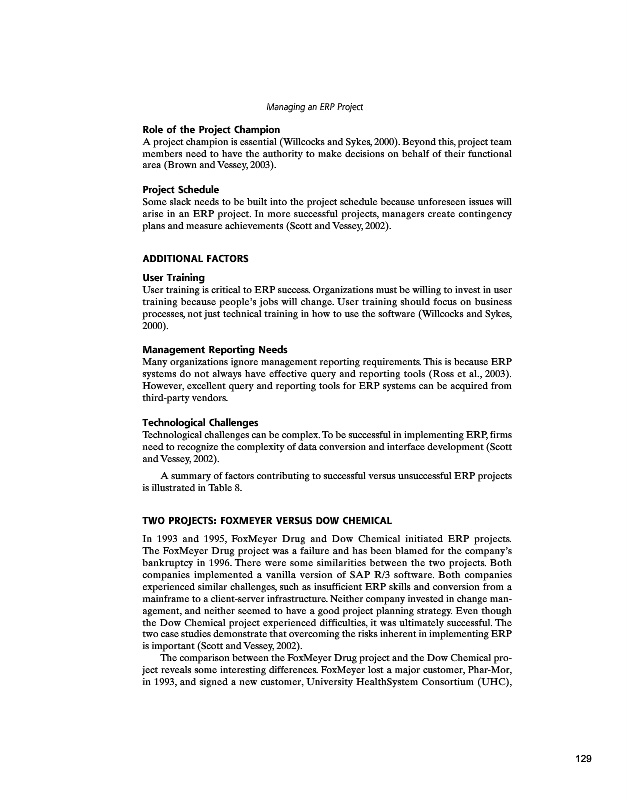 Managing an ERP Project

Role of the Project Champion
A project champion is essential (Willcocks and Sykes, 2000). Beyond this, project team members need to have the authority to make decisions on behalf of their functional area (Brown and Vessey, 2003).

Project Schedule
Some slack needs to be built into the project schedule because unforeseen issues will arise in an ERP project. In more successful projects, managers create contingency plans and measure achievements (Scott and Vessey, 2002).

ADDITIONAL FACTORS

User Training
User training is critical to ERP success. Organizations must be willing to invest in user training because people's jobs will change. User training should focus on business processes, not just technical training in how to use the software (Willcocks and Sykes, 2000).

Management Reporting Needs
Many organizations ignore management reporting requirements. This is because ERP systems do not always have effective query and reporting tools (Ross et al., 2003). However, excellent query and reporting tools for ERP systems can be acquired from third-party vendors.

Technological Challenges
Technological challenges can be complex. To be successful in implementing ERP, firms need to recognize the complexity of data conversion and interface development (Scott and Vessey, 2002).

A summary of factors contributing to successful versus unsuccessful ERP projects is illustrated in Table 8.

TWO PROJECTS: FOXMEYER VERSUS DOW CHEMICAL

In 1993 and 1995, FoxMeyer Drug and Dow Chemical initiated ERP projects. The FoxMeyer Drug project was a failure and has been blamed for the company's bankruptcy in 1996. There were some similarities between the two projects. Both companies implemented a vanilla version of SAP R/3 software. Both companies experienced similar challenges, such as insufficient ERP skills and conversion from a mainframe to a client-server infrastructure. Neither company invested in change management, and neither seemed to have a good project planning strategy. Even though the Dow Chemical project experienced difficulties, it was ultimately successful. The two case studies demonstrate that overcoming the risks inherent in implementing ERP is important (Scott and Vessey, 2002).

The comparison between the FoxMeyer Drug project and the Dow Chemical project reveals some interesting differences. FoxMeyer lost a major customer, Phar-Mor, in 1993, and signed a new customer, University HealthSystem Consortium (UHC),

129